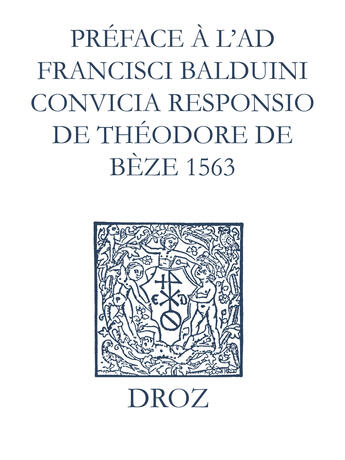 PRÉFACE À L'AD FRANCISCI BALDUINI CONVICIA RESPONSIO DE THÉODORE DE BÈZE 1563

E D

DROZ